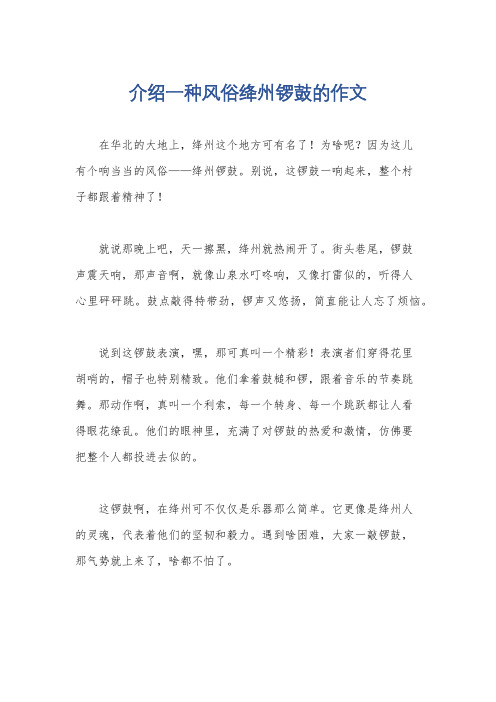 介绍一种风俗绛州锣鼓的作文

在华北的大地上，绛州这个地方可有名了！为啥呢？因为这儿有个响当当的风俗——绛州锣鼓。别说，这锣鼓一响起来，整个村子都跟着精神了！

就说那晚上吧，天一擦黑，绛州就热闹开了。街头巷尾，锣鼓声震天响，那声音啊，就像山泉水叮咚响，又像打雷似的，听得人心里砰砰跳。鼓点敲得特带劲，锣声又悠扬，简直能让人忘了烦恼。

说到这锣鼓表演，嘿，那可真叫一个精彩！表演者们穿得花里胡哨的，帽子也特别精致。他们拿着鼓槌和锣，跟着音乐的节奏跳舞。那动作啊，真叫一个利索，每一个转身、每一个跳跃都让人看得眼花缭乱。他们的眼神里，充满了对锣鼓的热爱和激情，仿佛要把整个人都投进去似的。

这锣鼓啊，在绛州可不仅仅是乐器那么简单。它更像是绛州人的灵魂，代表着他们的坚韧和毅力。遇到啥困难，大家一敲锣鼓，那气势就上来了，啥都不怕了。